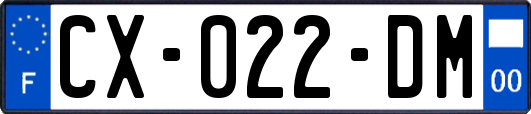 F
CX-022-DM
00